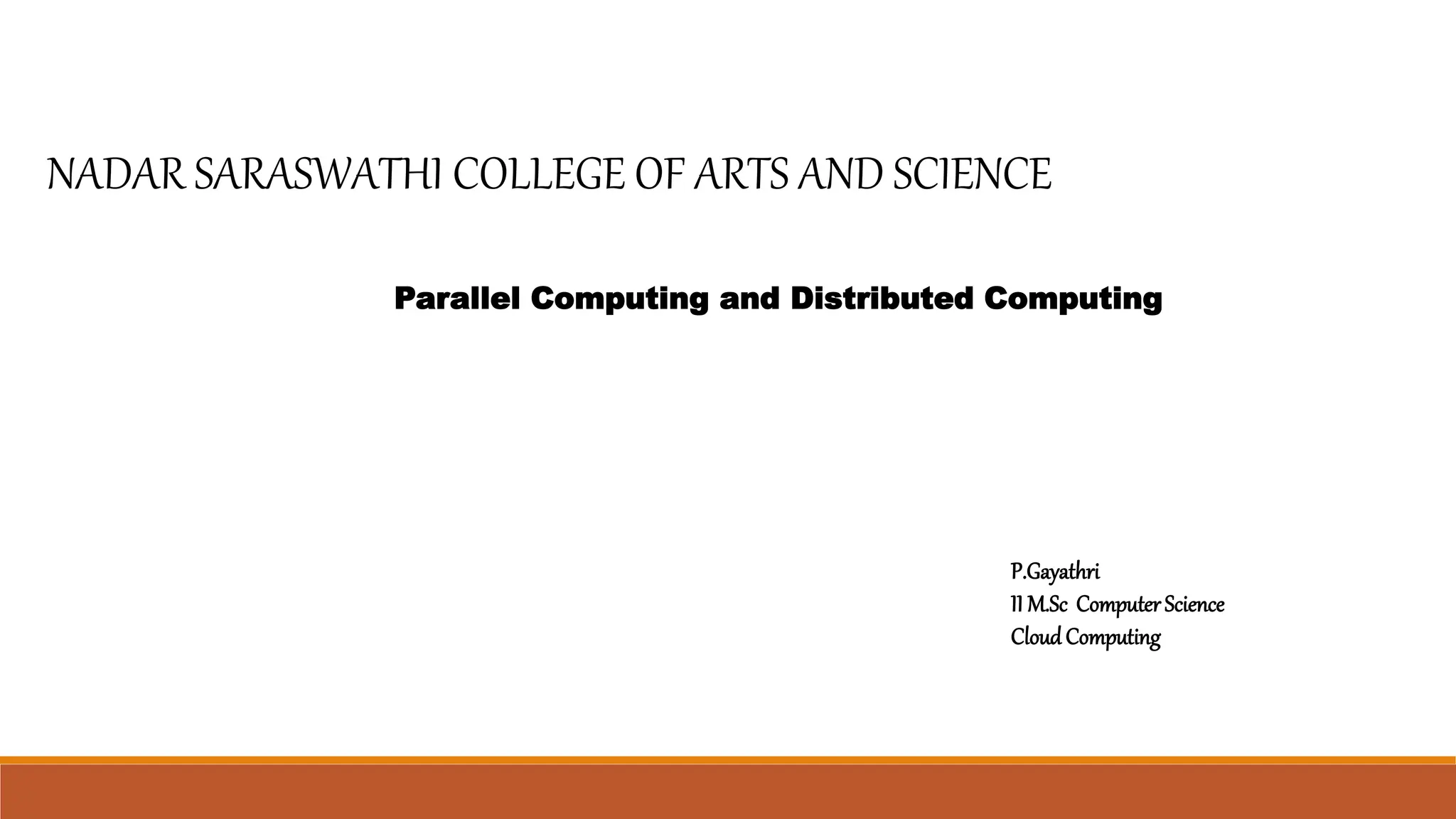 NADAR SARASWATHI COLLEGE OF ARTS AND SCIENCE

Parallel Computing and Distributed Computing

P.Gayathri
II M.Sc Computer Science
Cloud Computing